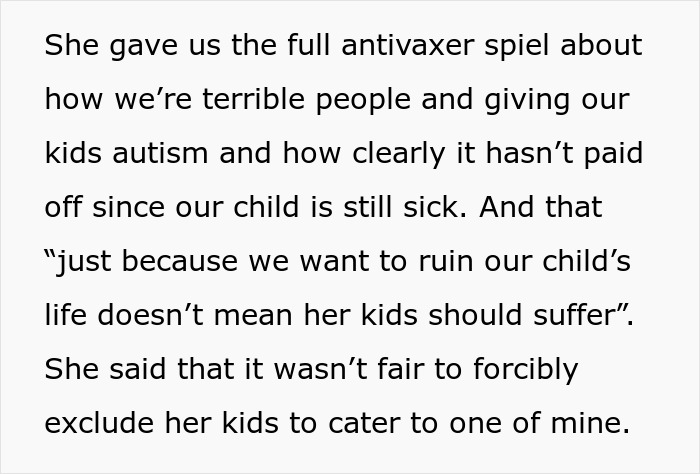 She gave us the full antivaxer spiel about how we’re terrible people and giving our kids autism and how clearly it hasn’t paid off since our child is still sick. And that “just because we want to ruin our child’s life doesn’t mean her kids should suffer”. She said that it wasn’t fair to forcibly exclude her kids to cater to one of mine.